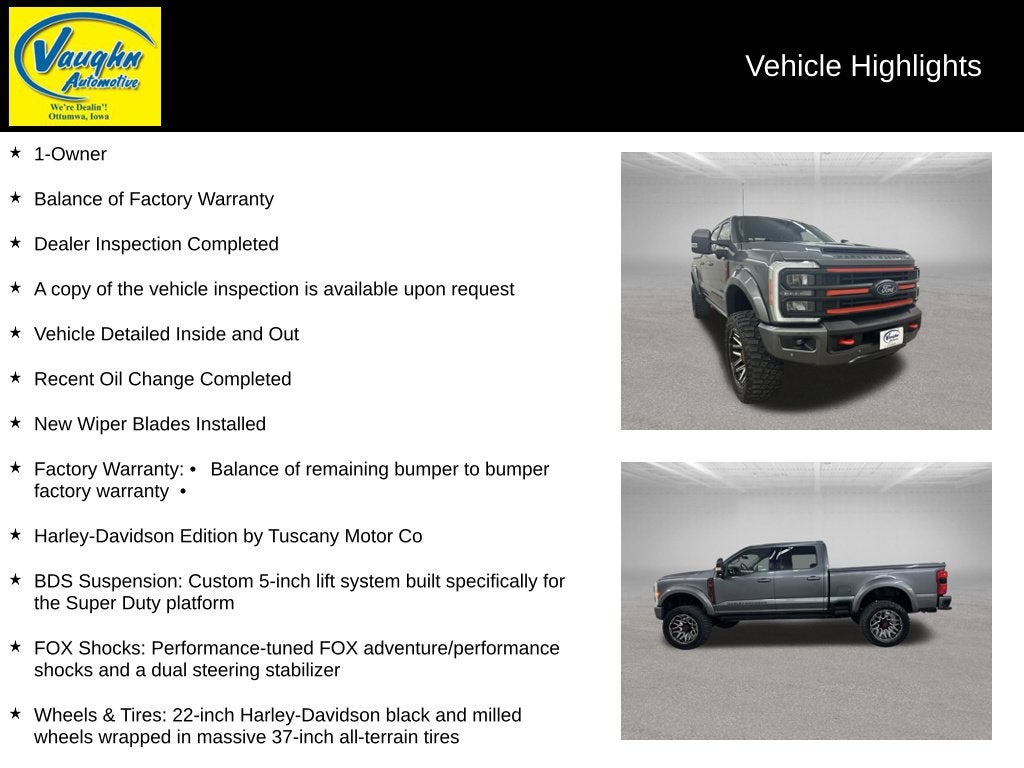 Vaughn Automotive
We're Dealin'!
Ottumwa, Iowa

Vehicle Highlights

★ 1-Owner

★ Balance of Factory Warranty

★ Dealer Inspection Completed

★ A copy of the vehicle inspection is available upon request

★ Vehicle Detailed Inside and Out

★ Recent Oil Change Completed

★ New Wiper Blades Installed

★ Factory Warranty: • Balance of remaining bumper to bumper factory warranty •

★ Harley-Davidson Edition by Tuscany Motor Co

★ BDS Suspension: Custom 5-inch lift system built specifically for the Super Duty platform

★ FOX Shocks: Performance-tuned FOX adventure/performance shocks and a dual steering stabilizer

★ Wheels & Tires: 22-inch Harley-Davidson black and milled wheels wrapped in massive 37-inch all-terrain tires